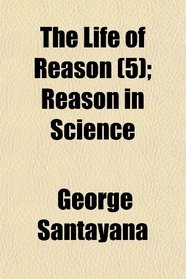 The Life of Reason (5); Reason in Science

George Santayana